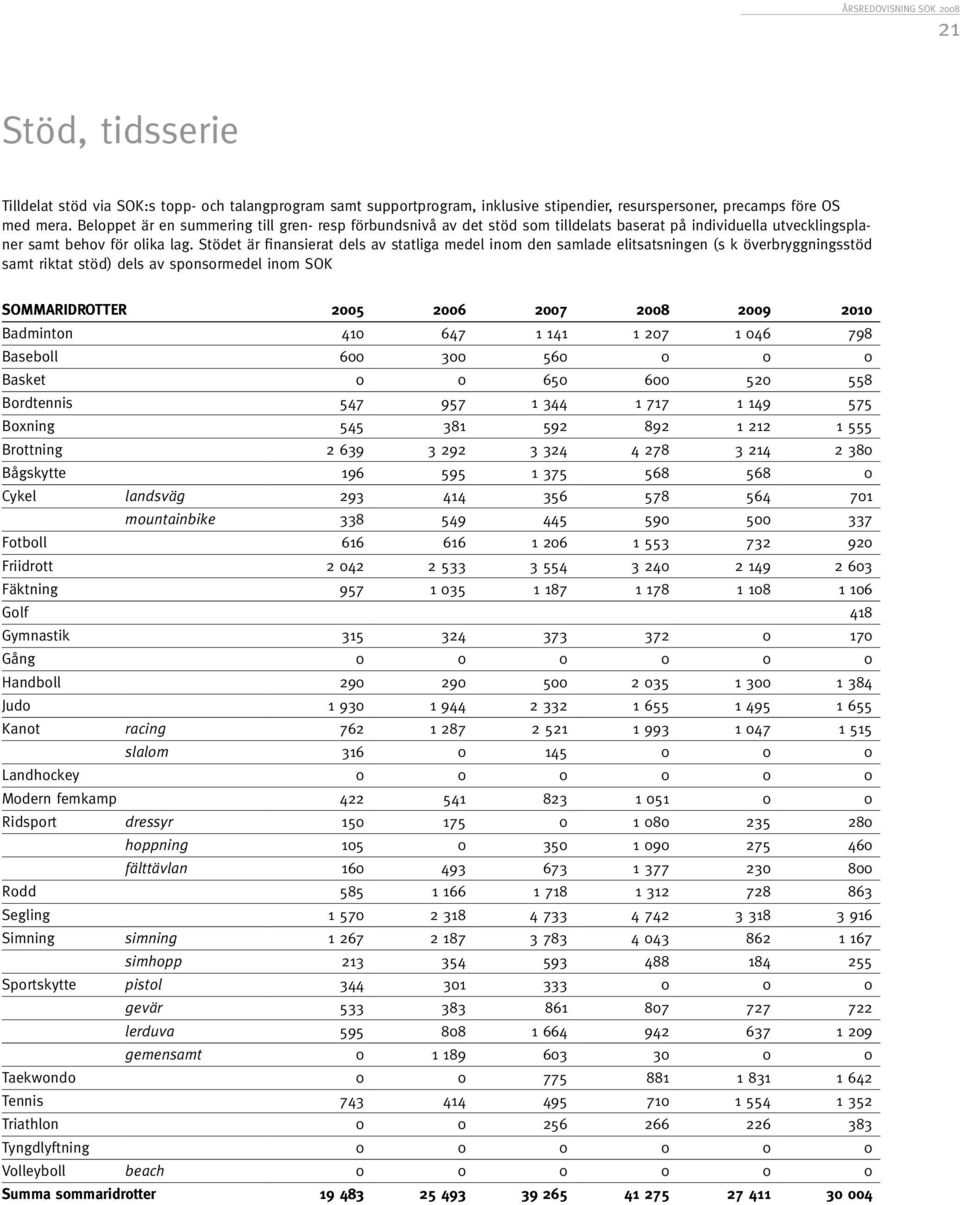 ÅRSREDOVISNING SOK 2008

21

Stöd, tidsserie

Tilldelat stöd via SOK:s topp- och talangprogram samt supportprogram, inklusive stipendier, resurspersoner, precamps före OS med mera. Beloppet är en summering till gren- resp förbundsnivå av det stöd som tilldelats baserat på individuella utvecklingsplaner samt behov för olika lag. Stödet är finansierat dels av statliga medel inom den samlade elitsatsningen (s k överbryggningsstöd samt riktat stöd) dels av sponsormedel inom SOK

| SOMMARIDROTTER | | 2005 | 2006 | 2007 | 2008 | 2009 | 2010 |
|---|---|---|---|---|---|---|---|
| Badminton | | 410 | 647 | 1 141 | 1 207 | 1 046 | 798 |
| Baseboll | | 600 | 300 | 560 | 0 | 0 | 0 |
| Basket | | 0 | 0 | 650 | 600 | 520 | 558 |
| Bordtennis | | 547 | 957 | 1 344 | 1 717 | 1 149 | 575 |
| Boxning | | 545 | 381 | 592 | 892 | 1 212 | 1 555 |
| Brottning | | 2 639 | 3 292 | 3 324 | 4 278 | 3 214 | 2 380 |
| Bågskytte | | 196 | 595 | 1 375 | 568 | 568 | 0 |
| Cykel | landsväg | 293 | 414 | 356 | 578 | 564 | 701 |
| | mountainbike | 338 | 549 | 445 | 590 | 500 | 337 |
| Fotboll | | 616 | 616 | 1 206 | 1 553 | 732 | 920 |
| Friidrott | | 2 042 | 2 533 | 3 554 | 3 240 | 2 149 | 2 603 |
| Fäktning | | 957 | 1 035 | 1 187 | 1 178 | 1 108 | 1 106 |
| Golf | | | | | | | 418 |
| Gymnastik | | 315 | 324 | 373 | 372 | 0 | 170 |
| Gång | | 0 | 0 | 0 | 0 | 0 | 0 |
| Handboll | | 290 | 290 | 500 | 2 035 | 1 300 | 1 384 |
| Judo | | 1 930 | 1 944 | 2 332 | 1 655 | 1 495 | 1 655 |
| Kanot | racing | 762 | 1 287 | 2 521 | 1 993 | 1 047 | 1 515 |
| | slalom | 316 | 0 | 145 | 0 | 0 | 0 |
| Landhockey | | 0 | 0 | 0 | 0 | 0 | 0 |
| Modern femkamp | | 422 | 541 | 823 | 1 051 | 0 | 0 |
| Ridsport | dressyr | 150 | 175 | 0 | 1 080 | 235 | 280 |
| | hoppning | 105 | 0 | 350 | 1 090 | 275 | 460 |
| | fälttävlan | 160 | 493 | 673 | 1 377 | 230 | 800 |
| Rodd | | 585 | 1 166 | 1 718 | 1 312 | 728 | 863 |
| Segling | | 1 570 | 2 318 | 4 733 | 4 742 | 3 318 | 3 916 |
| Simning | simning | 1 267 | 2 187 | 3 783 | 4 043 | 862 | 1 167 |
| | simhopp | 213 | 354 | 593 | 488 | 184 | 255 |
| Sportskytte | pistol | 344 | 301 | 333 | 0 | 0 | 0 |
| | gevär | 533 | 383 | 861 | 807 | 727 | 722 |
| | lerduva | 595 | 808 | 1 664 | 942 | 637 | 1 209 |
| | gemensamt | 0 | 1 189 | 603 | 30 | 0 | 0 |
| Taekwondo | | 0 | 0 | 775 | 881 | 1 831 | 1 642 |
| Tennis | | 743 | 414 | 495 | 710 | 1 554 | 1 352 |
| Triathlon | | 0 | 0 | 256 | 266 | 226 | 383 |
| Tyngdlyftning | | 0 | 0 | 0 | 0 | 0 | 0 |
| Volleyboll | beach | 0 | 0 | 0 | 0 | 0 | 0 |
| Summa sommaridrotter | | 19 483 | 25 493 | 39 265 | 41 275 | 27 411 | 30 004 |